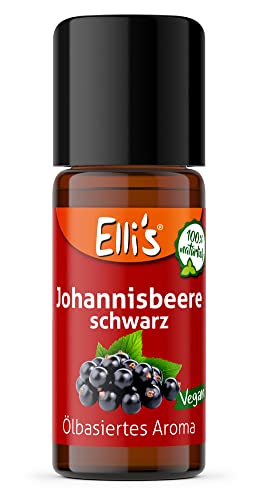 Elli's®

100% natürlich

Johannisbeere schwarz

Vegan

Ölbasiertes Aroma